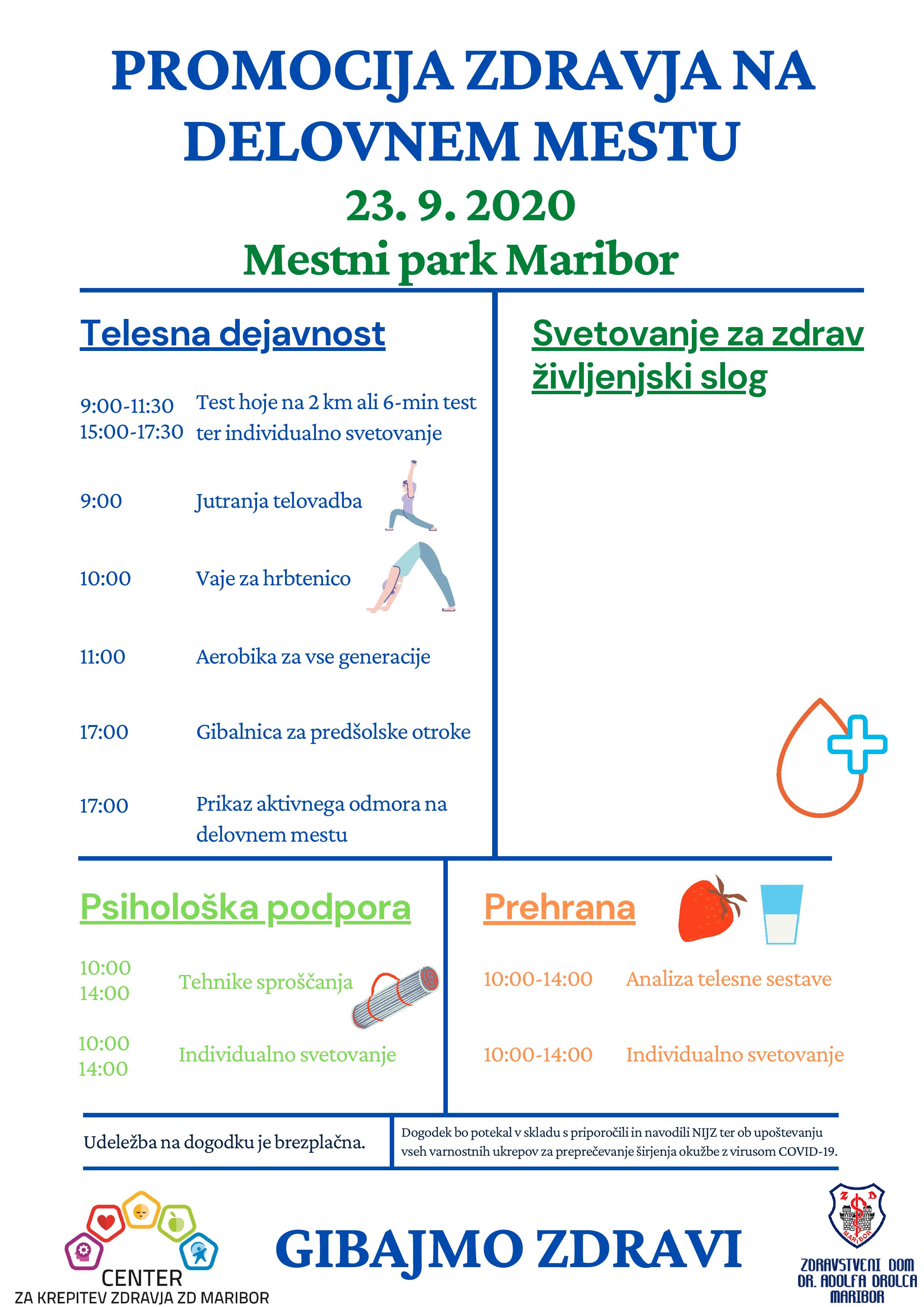 PROMOCIJA ZDRAVJA NA DELOVNEM MESTU

23. 9. 2020

Mestni park Maribor

Telesna dejavnost

9:00-11:30
15:00-17:30 Test hoje na 2 km ali 6-min test ter individualno svetovanje

9:00 Jutranja telovadba

10:00 Vaje za hrbtenico

11:00 Aerobika za vse generacije

17:00 Gibalnica za predšolske otroke

17:00 Prikaz aktivnega odmora na delovnem mestu

Svetovanje za zdrav življenjski slog

Psihološka podpora

10:00
14:00 Tehnike sproščanja

10:00
14:00 Individualno svetovanje

Prehrana

10:00-14:00 Analiza telesne sestave

10:00-14:00 Individualno svetovanje

Udeležba na dogodku je brezplačna.

Dogodek bo potekal v skladu s priporočili in navodili NIJZ ter ob upoštevanju vseh varnostnih ukrepov za preprečevanje širjenja okužbe z virusom COVID-19.

CENTER
ZA KREPITEV ZDRAVJA ZD MARIBOR

GIBAJMO ZDRAVI

Z D
MARIBOR

ZDRAVSTVENI DOM
DR. ADOLFA DROLCA
MARIBOR